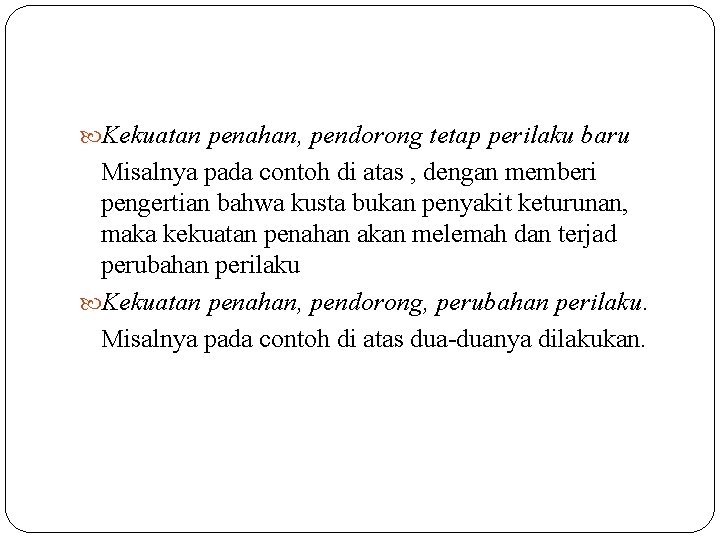 Kekuatan penahan, pendorong tetap perilaku baru
Misalnya pada contoh di atas , dengan memberi pengertian bahwa kusta bukan penyakit keturunan, maka kekuatan penahan akan melemah dan terjad perubahan perilaku

Kekuatan penahan, pendorong, perubahan perilaku.
Misalnya pada contoh di atas dua-duanya dilakukan.